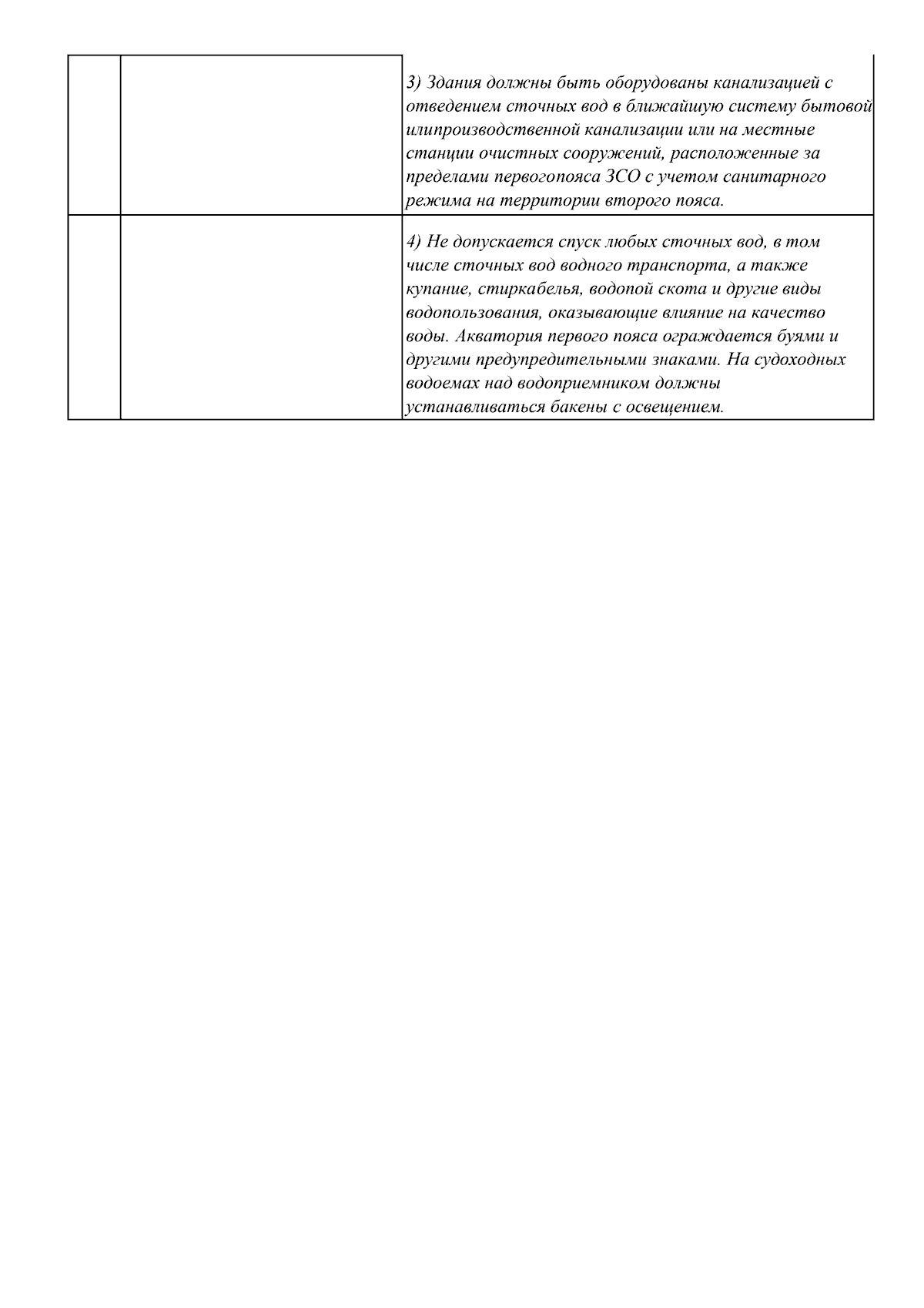 | | | |
|---|---|---|
| | | 3) Здания должны быть оборудованы канализацией с отведением сточных вод в ближайшую систему бытовой илипроизводственной канализации или на местные станции очистных сооружений, расположенные за пределами первогопояса ЗСО с учетом санитарного режима на территории второго пояса. |
| | | 4) Не допускается спуск любых сточных вод, в том числе сточных вод водного транспорта, а также купание, стиркабелья, водопой скота и другие виды водопользования, оказывающие влияние на качество воды. Акватория первого пояса ограждается буями и другими предупредительными знаками. На судоходных водоемах над водоприемником должны устанавливаться бакены с освещением. |